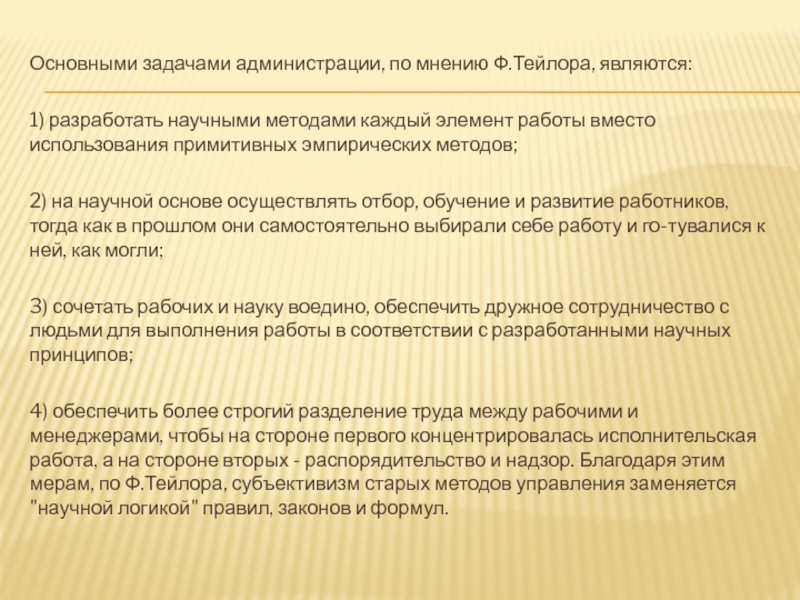 Основными задачами администрации, по мнению Ф.Тейлора, являются:

1) разработать научными методами каждый элемент работы вместо использования примитивных эмпирических методов;

2) на научной основе осуществлять отбор, обучение и развитие работников, тогда как в прошлом они самостоятельно выбирали себе работу и го-тувалися к ней, как могли;

3) сочетать рабочих и науку воедино, обеспечить дружное сотрудничество с людьми для выполнения работы в соответствии с разработанными научных принципов;

4) обеспечить более строгий разделение труда между рабочими и менеджерами, чтобы на стороне первого концентрировалась исполнительская работа, а на стороне вторых - распорядительство и надзор. Благодаря этим мерам, по Ф.Тейлора, субъективизм старых методов управления заменяется "научной логикой" правил, законов и формул.